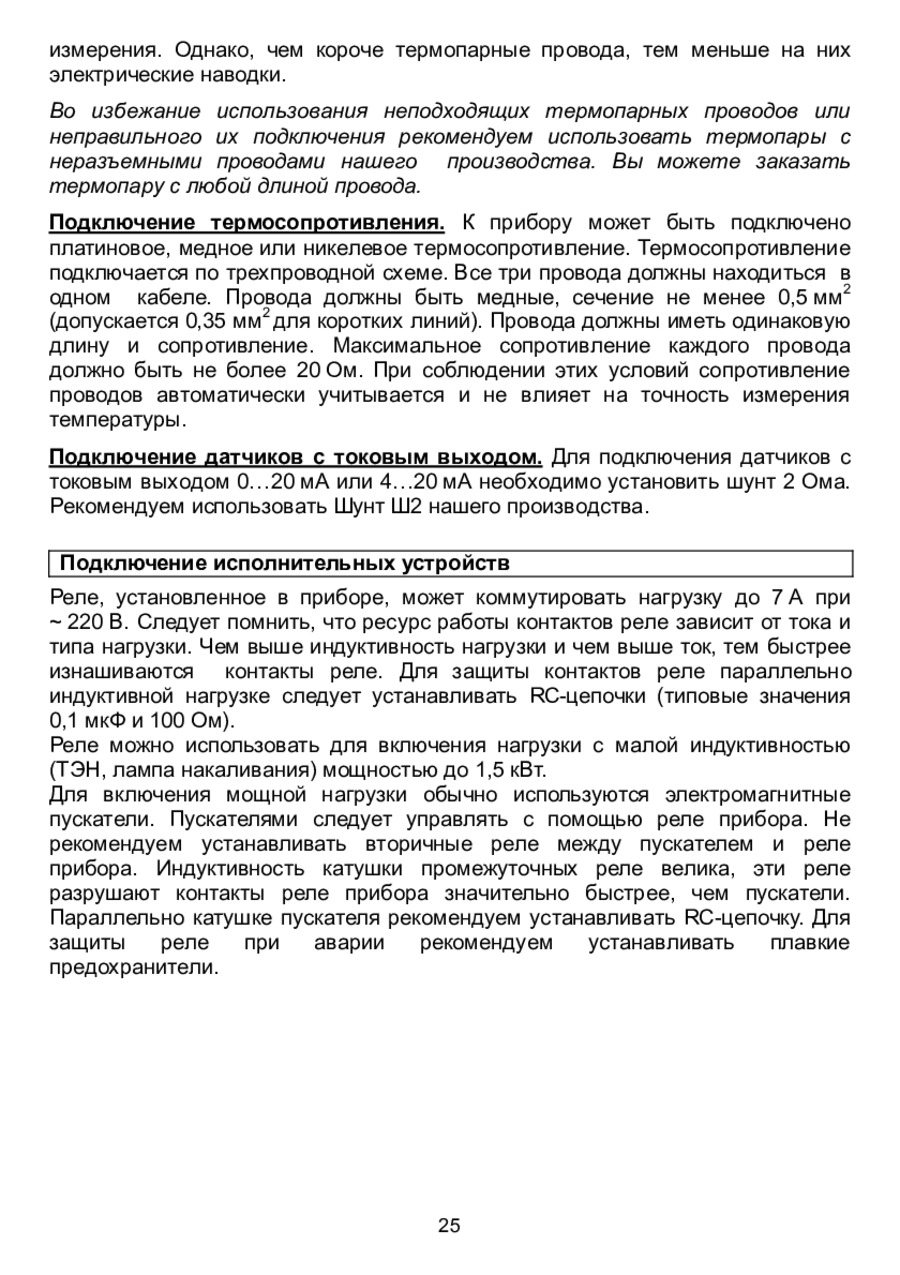 измерения. Однако, чем короче термопарные провода, тем меньше на них электрические наводки.

Во избежание использования неподходящих термопарных проводов или неправильного их подключения рекомендуем использовать термопары с неразъемными проводами нашего производства. Вы можете заказать термопару с любой длиной провода.

Подключение термосопротивления. К прибору может быть подключено платиновое, медное или никелевое термосопротивление. Термосопротивление подключается по трехпроводной схеме. Все три провода должны находиться в одном кабеле. Провода должны быть медные, сечение не менее 0,5 мм$^2$ (допускается 0,35 мм$^2$ для коротких линий). Провода должны иметь одинаковую длину и сопротивление. Максимальное сопротивление каждого провода должно быть не более 20 Ом. При соблюдении этих условий сопротивление проводов автоматически учитывается и не влияет на точность измерения температуры.

Подключение датчиков с токовым выходом. Для подключения датчиков с токовым выходом 0…20 мА или 4…20 мА необходимо установить шунт 2 Ома. Рекомендуем использовать Шунт Ш2 нашего производства.

Подключение исполнительных устройств

Реле, установленное в приборе, может коммутировать нагрузку до 7 А при ~ 220 В. Следует помнить, что ресурс работы контактов реле зависит от тока и типа нагрузки. Чем выше индуктивность нагрузки и чем выше ток, тем быстрее изнашиваются контакты реле. Для защиты контактов реле параллельно индуктивной нагрузке следует устанавливать RC-цепочки (типовые значения 0,1 мкФ и 100 Ом).
Реле можно использовать для включения нагрузки с малой индуктивностью (ТЭН, лампа накаливания) мощностью до 1,5 кВт.
Для включения мощной нагрузки обычно используются электромагнитные пускатели. Пускателями следует управлять с помощью реле прибора. Не рекомендуем устанавливать вторичные реле между пускателем и реле прибора. Индуктивность катушки промежуточных реле велика, эти реле разрушают контакты реле прибора значительно быстрее, чем пускатели. Параллельно катушке пускателя рекомендуем устанавливать RC-цепочку. Для защиты реле при аварии рекомендуем устанавливать плавкие предохранители.

25